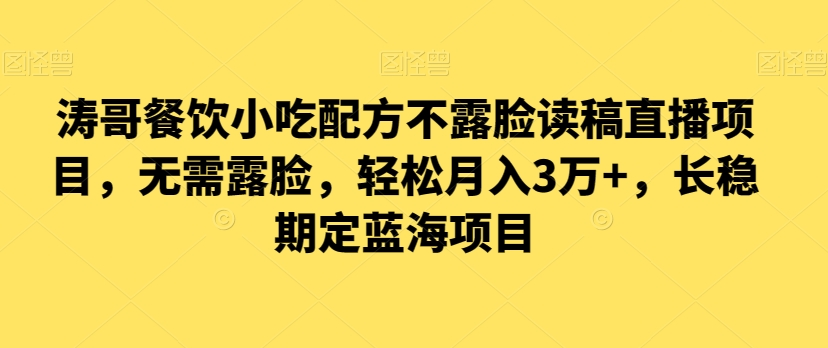 图怪兽 图怪兽 图怪兽

涛哥餐饮小吃配方不露脸读稿直播项目，无需露脸，轻松月入3万+，长稳期定蓝海项目